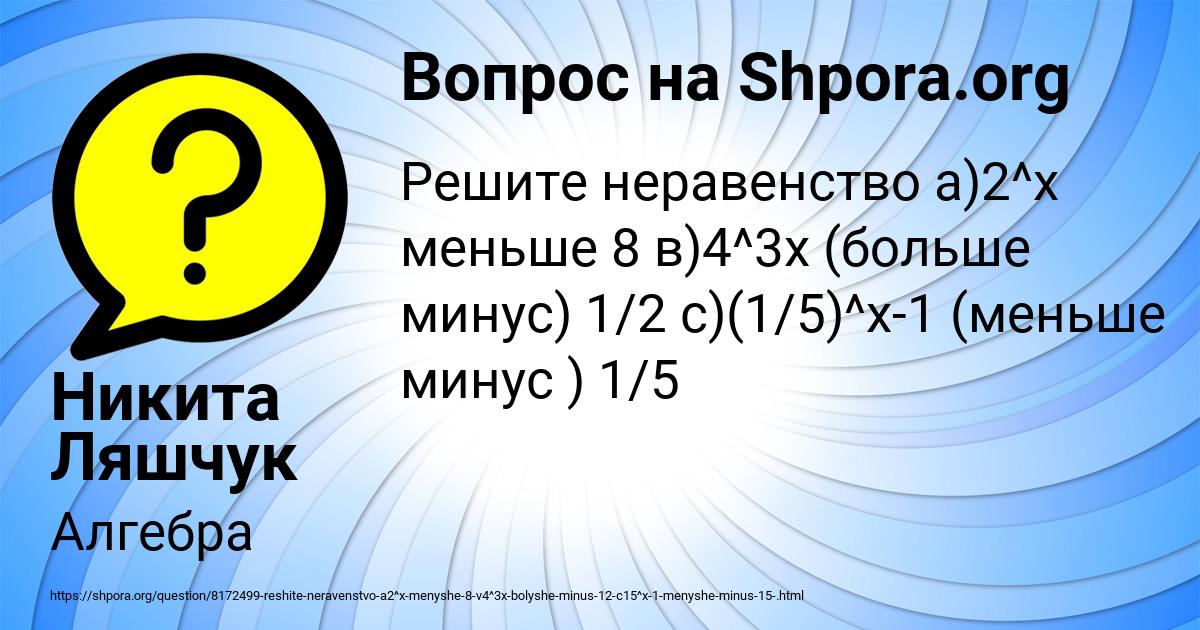 Вопрос на Shpora.org

Решите неравенство а)2^х меньше 8 в)4^3х (больше минус) 1/2 с)(1/5)^х-1 (меньше минус ) 1/5

Никита Ляшчук

Алгебра

https://shpora.org/question/8172499-reshite-neravenstvo-a2^x-menyshe-8-v4^3x-bolyshe-minus-12-c15^x-1-menyshe-minus-15-.html